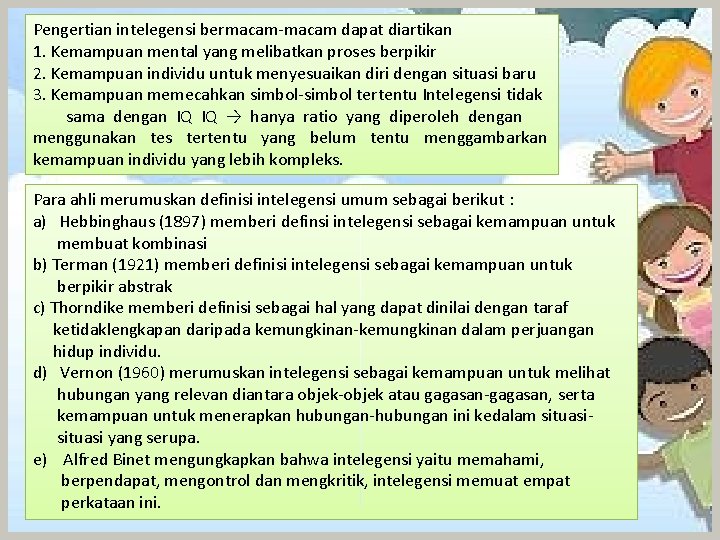 Pengertian intelegensi bermacam-macam dapat diartikan
1. Kemampuan mental yang melibatkan proses berpikir
2. Kemampuan individu untuk menyesuaikan diri dengan situasi baru
3. Kemampuan memecahkan simbol-simbol tertentu Intelegensi tidak sama dengan IQ IQ → hanya ratio yang diperoleh dengan menggunakan tes tertentu yang belum tentu menggambarkan kemampuan individu yang lebih kompleks.

Para ahli merumuskan definisi intelegensi umum sebagai berikut :
a) Hebbinghaus (1897) memberi definsi intelegensi sebagai kemampuan untuk membuat kombinasi
b) Terman (1921) memberi definisi intelegensi sebagai kemampuan untuk berpikir abstrak
c) Thorndike memberi definisi sebagai hal yang dapat dinilai dengan taraf ketidaklengkapan daripada kemungkinan-kemungkinan dalam perjuangan hidup individu.
d) Vernon (1960) merumuskan intelegensi sebagai kemampuan untuk melihat hubungan yang relevan diantara objek-objek atau gagasan-gagasan, serta kemampuan untuk menerapkan hubungan-hubungan ini kedalam situasi-situasi yang serupa.
e) Alfred Binet mengungkapkan bahwa intelegensi yaitu memahami, berpendapat, mengontrol dan mengkritik, intelegensi memuat empat perkataan ini.